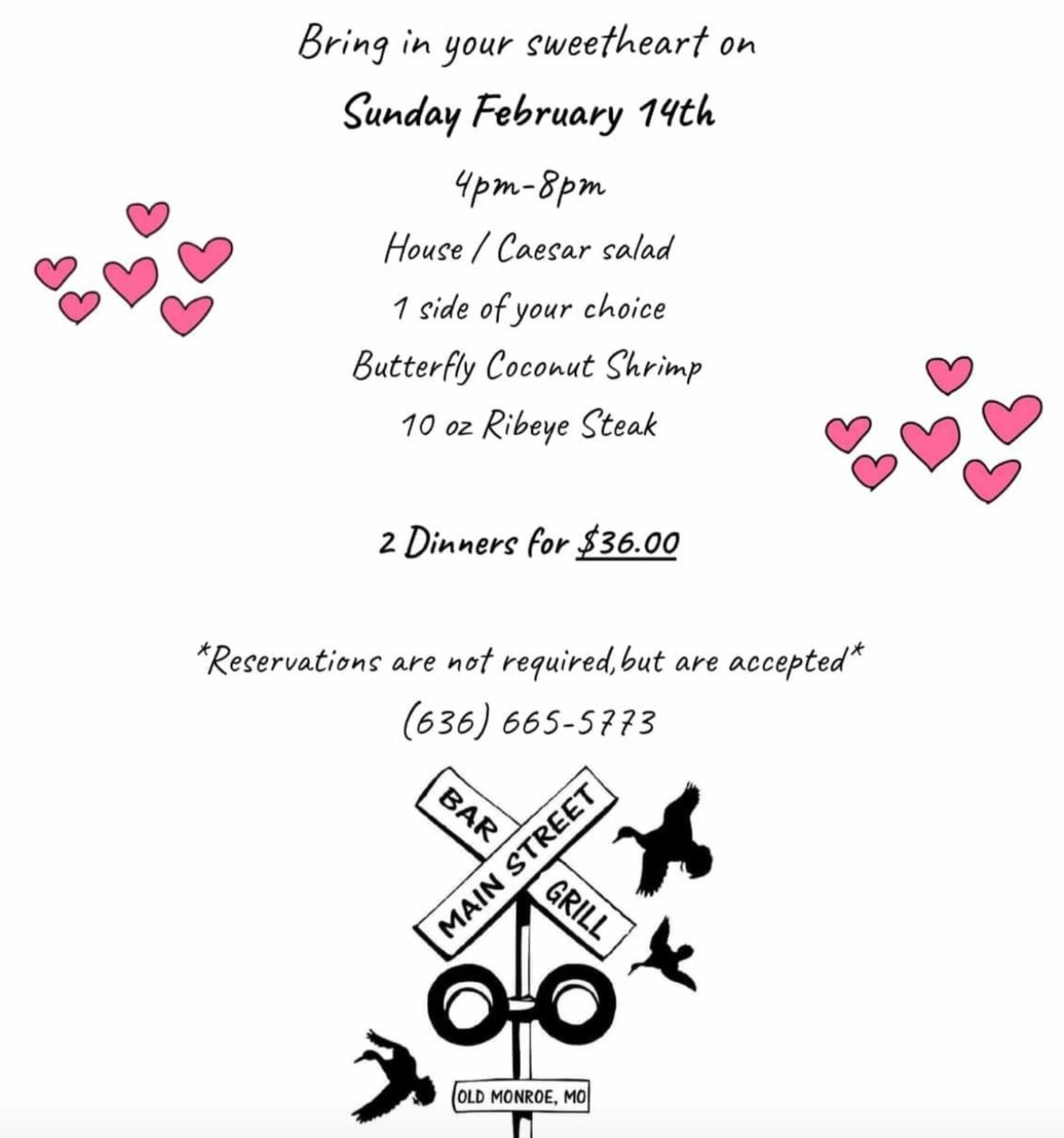 Bring in your sweetheart on

Sunday February 14th

4pm-8pm

House / Caesar salad

1 side of your choice

Butterfly Coconut Shrimp

10 oz Ribeye Steak

2 Dinners for $36.00

*Reservations are not required, but are accepted*

(636) 665-5773

BAR
MAIN STREET
GRILL

OLD MONROE, MO